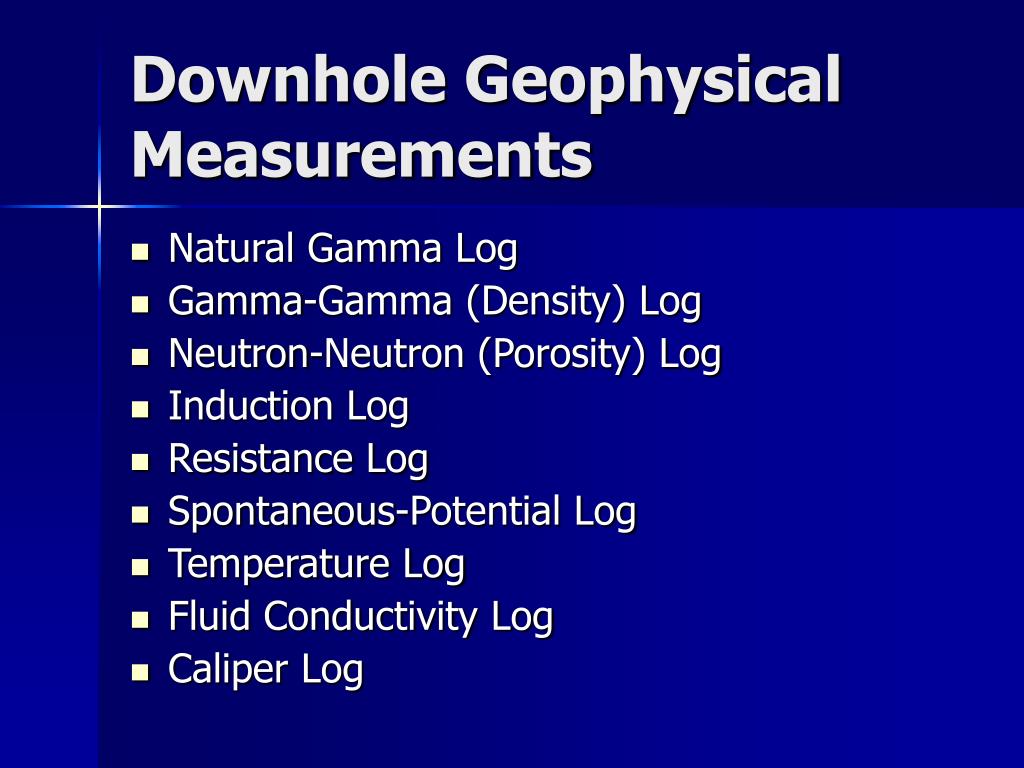 Downhole Geophysical Measurements

- Natural Gamma Log
- Gamma-Gamma (Density) Log
- Neutron-Neutron (Porosity) Log
- Induction Log
- Resistance Log
- Spontaneous-Potential Log
- Temperature Log
- Fluid Conductivity Log
- Caliper Log